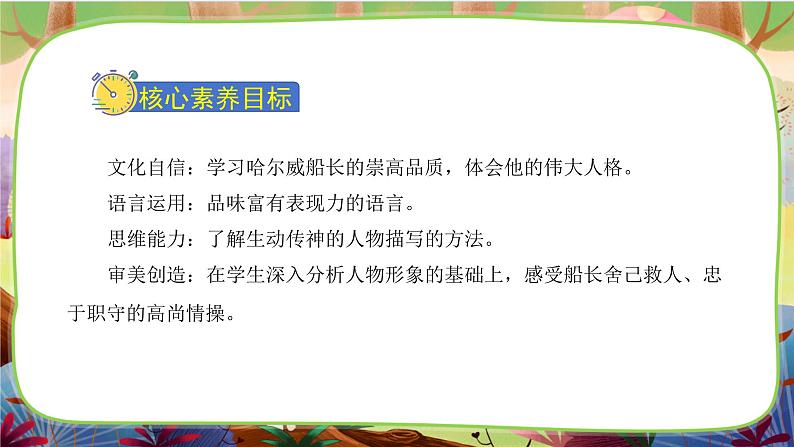 核心素养目标

文化自信：学习哈尔威船长的崇高品质，体会他的伟大人格。

语言运用：品味富有表现力的语言。

思维能力：了解生动传神的人物描写的方法。

审美创造：在学生深入分析人物形象的基础上，感受船长舍己救人、忠于职守的高尚情操。